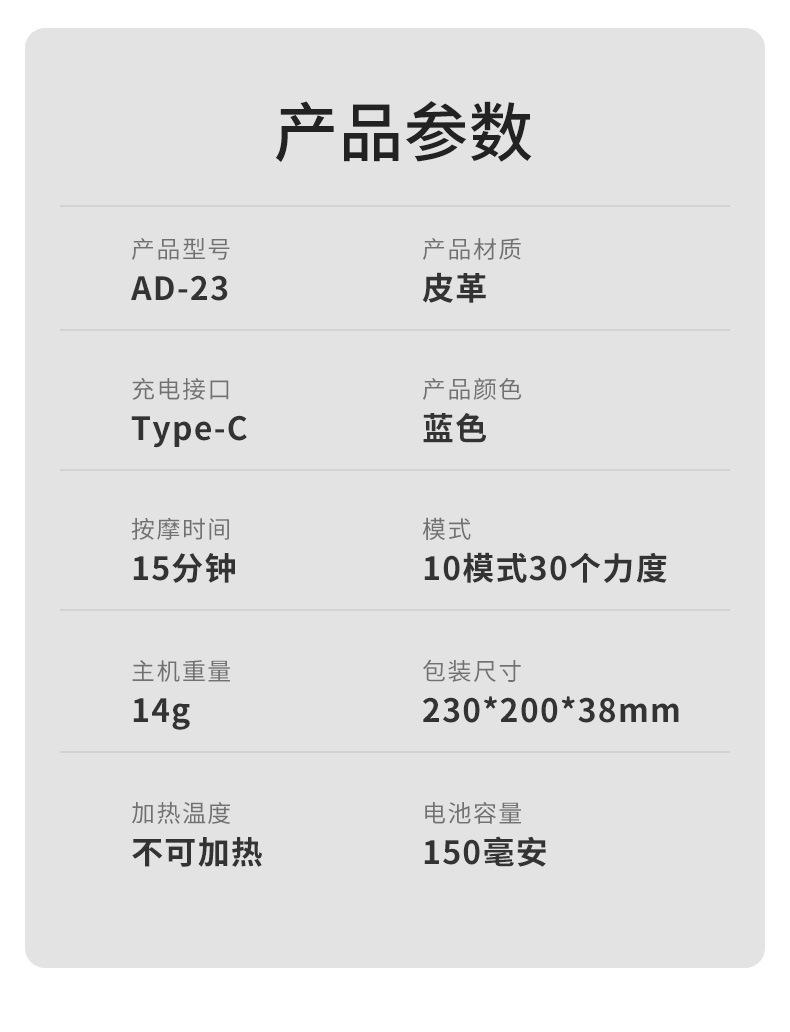 产品参数

产品型号
AD-23

产品材质
皮革

充电接口
Type-C

产品颜色
蓝色

按摩时间
15分钟

模式
10模式30个力度

主机重量
14g

包装尺寸
230*200*38mm

加热温度
不可加热

电池容量
150毫安